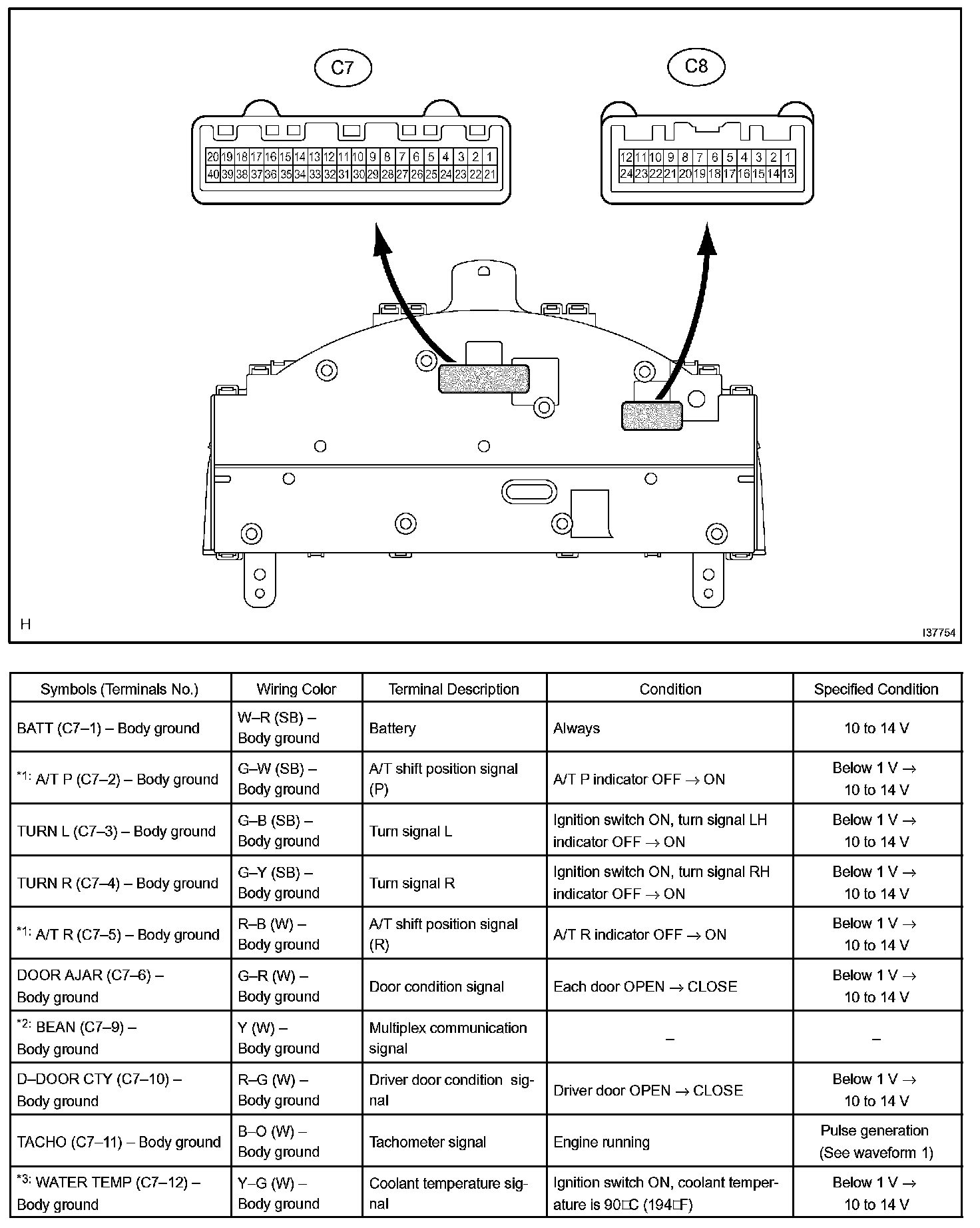 C7

20 19 18 17 16 15 14 13 12 11 10 9 8 7 6 5 4 3 2 1
40 39 38 37 36 35 34 33 32 31 30 29 28 27 26 25 24 23 22 21

C8

12 11 10 9 8 7 6 5 4 3 2 1
24 23 22 21 20 19 18 17 16 15 14 13

H

I37754

| Symbols (Terminals No.) | Wiring Color | Terminal Description | Condition | Specified Condition |
|---|---|---|---|---|
| BATT (C7–1) – Body ground | W–R (SB) – Body ground | Battery | Always | 10 to 14 V |
| *1: A/T P (C7–2) – Body ground | G–W (SB) – Body ground | A/T shift position signal (P) | A/T P indicator OFF → ON | Below 1 V → 10 to 14 V |
| TURN L (C7–3) – Body ground | G–B (SB) – Body ground | Turn signal L | Ignition switch ON, turn signal LH indicator OFF → ON | Below 1 V → 10 to 14 V |
| TURN R (C7–4) – Body ground | G–Y (SB) – Body ground | Turn signal R | Ignition switch ON, turn signal RH indicator OFF → ON | Below 1 V → 10 to 14 V |
| *1: A/T R (C7–5) – Body ground | R–B (W) – Body ground | A/T shift position signal (R) | A/T R indicator OFF → ON | Below 1 V → 10 to 14 V |
| DOOR AJAR (C7–6) – Body ground | G–R (W) – Body ground | Door condition signal | Each door OPEN → CLOSE | Below 1 V → 10 to 14 V |
| *2: BEAN (C7–9) – Body ground | Y (W) – Body ground | Multiplex communication signal | – | – |
| D–DOOR CTY (C7–10) – Body ground | R–G (W) – Body ground | Driver door condition signal | Driver door OPEN → CLOSE | Below 1 V → 10 to 14 V |
| TACHO (C7–11) – Body ground | B–O (W) – Body ground | Tachometer signal | Engine running | Pulse generation (See waveform 1) |
| *3: WATER TEMP (C7–12) – Body ground | Y–G (W) – Body ground | Coolant temperature signal | Ignition switch ON, coolant temperature is 90□C (194□F) | Below 1 V → 10 to 14 V |